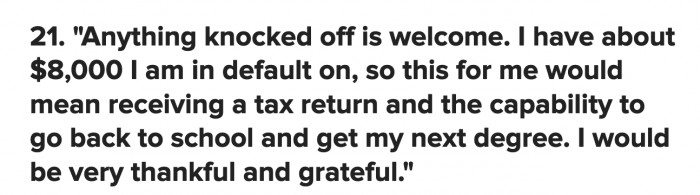 21. "Anything knocked off is welcome. I have about \$8,000 I am in default on, so this for me would mean receiving a tax return and the capability to go back to school and get my next degree. I would be very thankful and grateful."